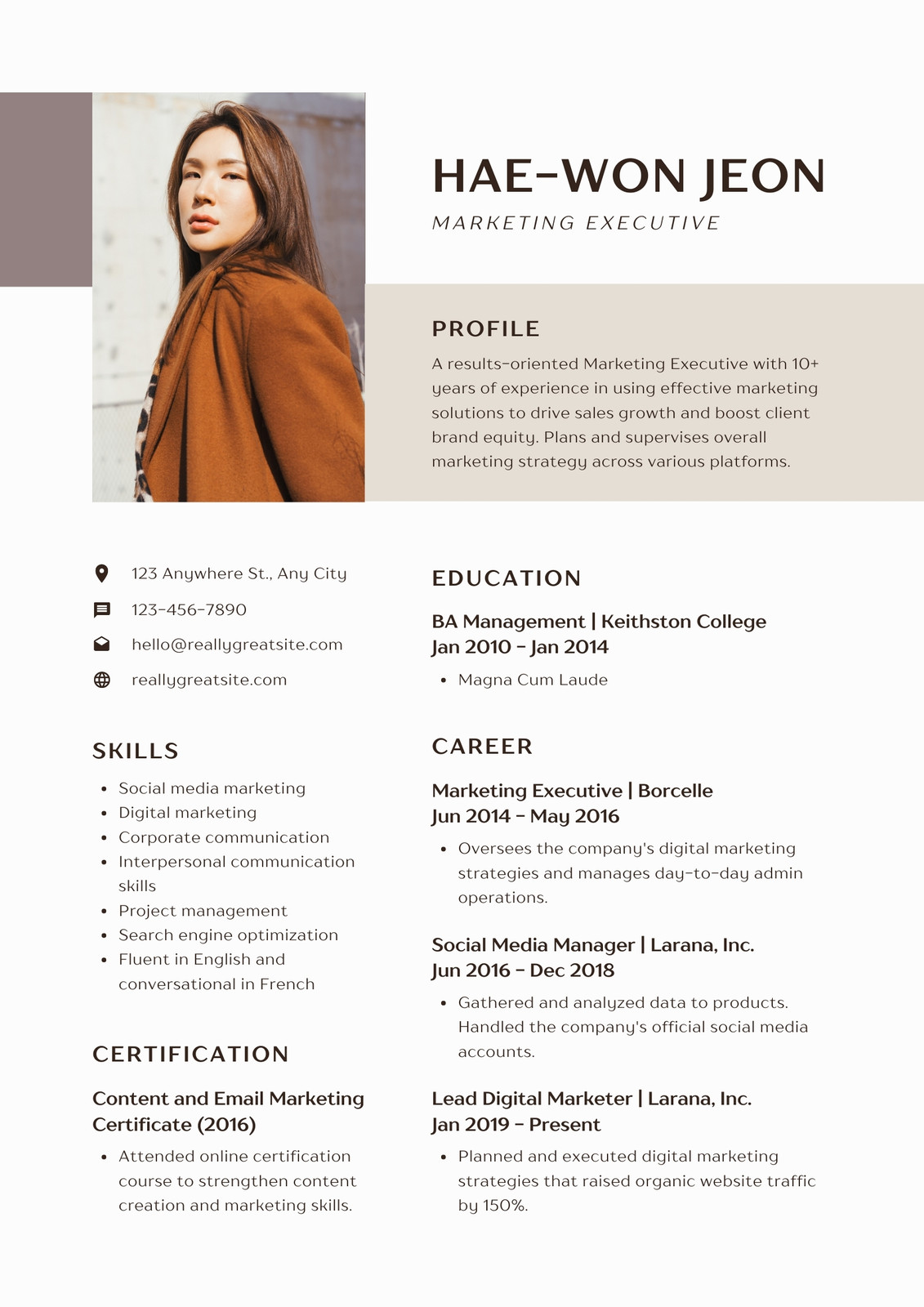 HAE-WON JEON
MARKETING EXECUTIVE

PROFILE
A results-oriented Marketing Executive with 10+ years of experience in using effective marketing solutions to drive sales growth and boost client brand equity. Plans and supervises overall marketing strategy across various platforms.

123 Anywhere St., Any City
123-456-7890
hello@reallygreatsite.com
reallygreatsite.com

SKILLS
- Social media marketing
- Digital marketing
- Corporate communication
- Interpersonal communication skills
- Project management
- Search engine optimization
- Fluent in English and conversational in French

CERTIFICATION
Content and Email Marketing Certificate (2016)
- Attended online certification course to strengthen content creation and marketing skills.

EDUCATION
BA Management | Keithston College
Jan 2010 - Jan 2014
- Magna Cum Laude

CAREER
Marketing Executive | Borcelle
Jun 2014 - May 2016
- Oversees the company's digital marketing strategies and manages day-to-day admin operations.

Social Media Manager | Larana, Inc.
Jun 2016 - Dec 2018
- Gathered and analyzed data to products. Handled the company's official social media accounts.

Lead Digital Marketer | Larana, Inc.
Jan 2019 - Present
- Planned and executed digital marketing strategies that raised organic website traffic by 150%.